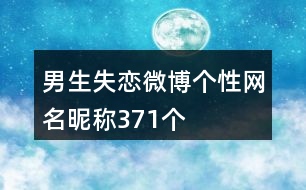 男生失恋微博个性网名昵称371个